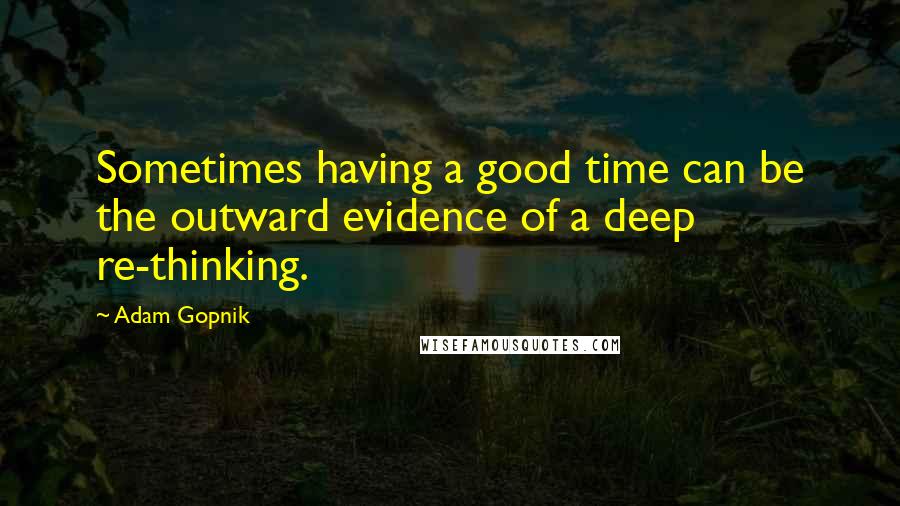 Sometimes having a good time can be the outward evidence of a deep re-thinking.

~ Adam Gopnik

WISEFAMOUSQUOTES.COM